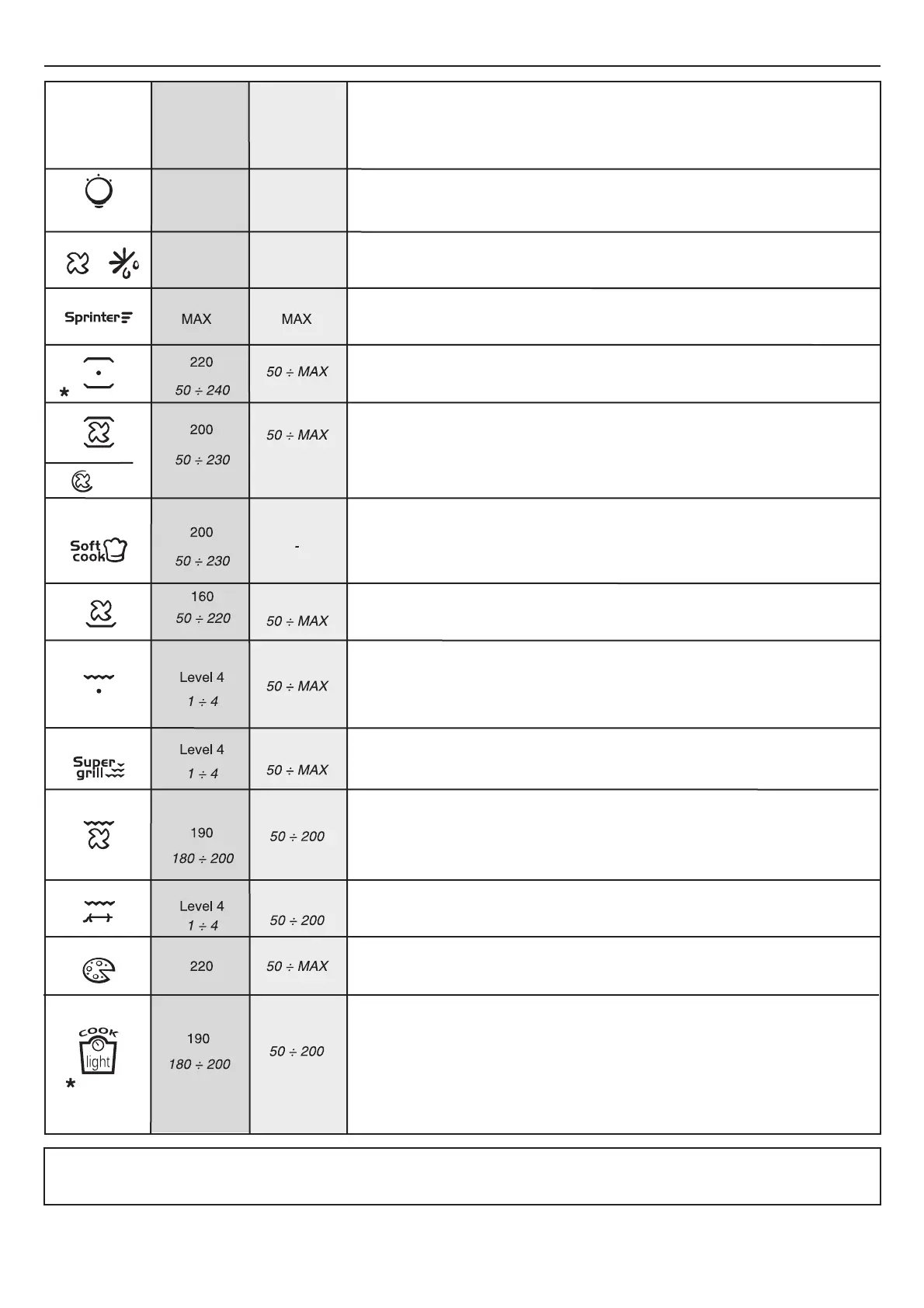 | | | | |
|---|---|---|---|
| | | | |
| | | | |
| | | | |
| Sprinter | MAX | MAX | |
| * | 220 50 ÷ 240 | 50 ÷ MAX | |
| | 200 50 ÷ 230 | 50 ÷ MAX | |
| Soft cook | 200 50 ÷ 230 | - | |
| | 160 50 ÷ 220 | 50 ÷ MAX | |
| | Level 4 1 ÷ 4 | 50 ÷ MAX | |
| Super grill | Level 4 1 ÷ 4 | 50 ÷ MAX | |
| | 190 180 ÷ 200 | 50 ÷ 200 | |
| | Level 4 1 ÷ 4 | 50 ÷ 200 | |
| | 220 | 50 ÷ MAX | |
| COOK light * | 190 180 ÷ 200 | 50 ÷ 200 | |